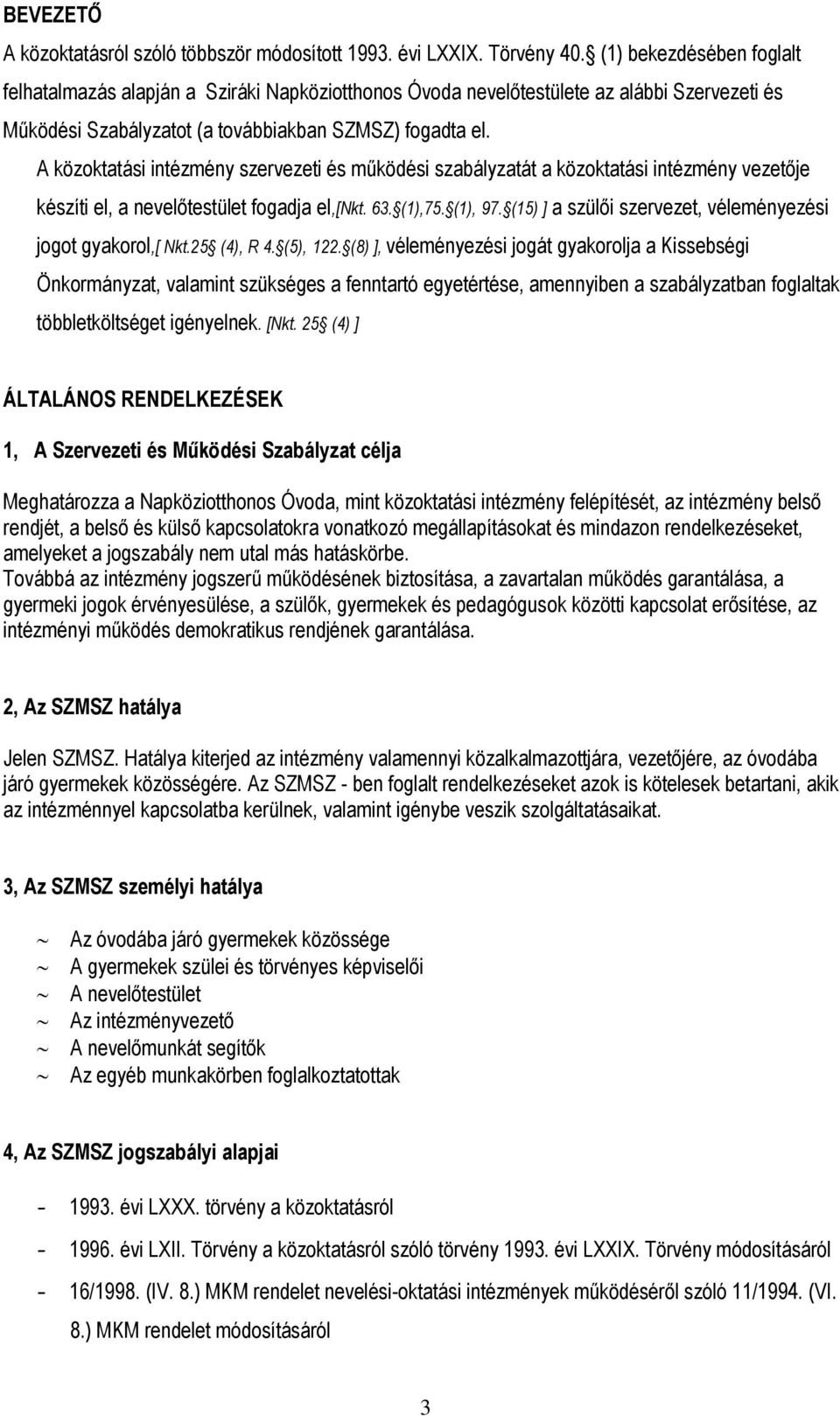 BEVEZETŐ

A közoktatásról szóló többször módosított 1993. évi LXXIX. Törvény 40. (1) bekezdésében foglalt felhatalmazás alapján a Sziráki Napköziotthonos Óvoda nevelőtestülete az alábbi Szervezeti és Működési Szabályzatot (a továbbiakban SZMSZ) fogadta el.

A közoktatási intézmény szervezeti és működési szabályzatát a közoktatási intézmény vezetője készíti el, a nevelőtestület fogadja el,[Nkt. 63. (1),75. (1), 97. (15) ] a szülői szervezet, véleményezési jogot gyakorol,[ Nkt.25 (4), R 4. (5), 122. (8) ], véleményezési jogát gyakorolja a Kissebségi Önkormányzat, valamint szükséges a fenntartó egyetértése, amennyiben a szabályzatban foglaltak többletköltséget igényelnek. [Nkt. 25 (4) ]

ÁLTALÁNOS RENDELKEZÉSEK

1, A Szervezeti és Működési Szabályzat célja

Meghatározza a Napköziotthonos Óvoda, mint közoktatási intézmény felépítését, az intézmény belső rendjét, a belső és külső kapcsolatokra vonatkozó megállapításokat és mindazon rendelkezéseket, amelyeket a jogszabály nem utal más hatáskörbe.
Továbbá az intézmény jogszerű működésének biztosítása, a zavartalan működés garantálása, a gyermeki jogok érvényesülése, a szülők, gyermekek és pedagógusok közötti kapcsolat erősítése, az intézményi működés demokratikus rendjének garantálása.

2, Az SZMSZ hatálya

Jelen SZMSZ. Hatálya kiterjed az intézmény valamennyi közalkalmazottjára, vezetőjére, az óvodába járó gyermekek közösségére. Az SZMSZ - ben foglalt rendelkezéseket azok is kötelesek betartani, akik az intézménnyel kapcsolatba kerülnek, valamint igénybe veszik szolgáltatásaikat.

3, Az SZMSZ személyi hatálya

~ Az óvodába járó gyermekek közössége
~ A gyermekek szülei és törvényes képviselői
~ A nevelőtestület
~ Az intézményvezető
~ A nevelőmunkát segítők
~ Az egyéb munkakörben foglalkoztatottak

4, Az SZMSZ jogszabályi alapjai

- 1993. évi LXXX. törvény a közoktatásról
- 1996. évi LXII. Törvény a közoktatásról szóló törvény 1993. évi LXXIX. Törvény módosításáról
- 16/1998. (IV. 8.) MKM rendelet nevelési-oktatási intézmények működéséről szóló 11/1994. (VI. 8.) MKM rendelet módosításáról

3